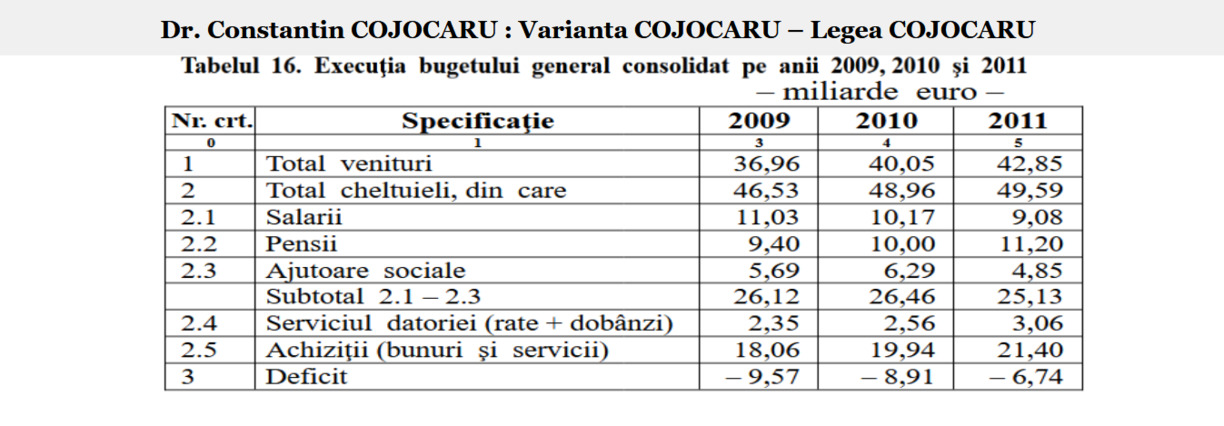 Dr. Constantin COJOCARU : Varianta COJOCARU – Legea COJOCARU

Tabelul 16. Execuţia bugetului general consolidat pe anii 2009, 2010 şi 2011

– miliarde euro –

| Nr. crt. | Specificaţie | 2009 | 2010 | 2011 |
|---|---|---|---|---|
| 0 | 1 | 3 | 4 | 5 |
| 1 | Total venituri | 36,96 | 40,05 | 42,85 |
| 2 | Total cheltuieli, din care | 46,53 | 48,96 | 49,59 |
| 2.1 | Salarii | 11,03 | 10,17 | 9,08 |
| 2.2 | Pensii | 9,40 | 10,00 | 11,20 |
| 2.3 | Ajutoare sociale | 5,69 | 6,29 | 4,85 |
| | Subtotal 2.1 – 2.3 | 26,12 | 26,46 | 25,13 |
| 2.4 | Serviciul datoriei (rate + dobânzi) | 2,35 | 2,56 | 3,06 |
| 2.5 | Achiziţii (bunuri şi servicii) | 18,06 | 19,94 | 21,40 |
| 3 | Deficit | – 9,57 | – 8,91 | – 6,74 |